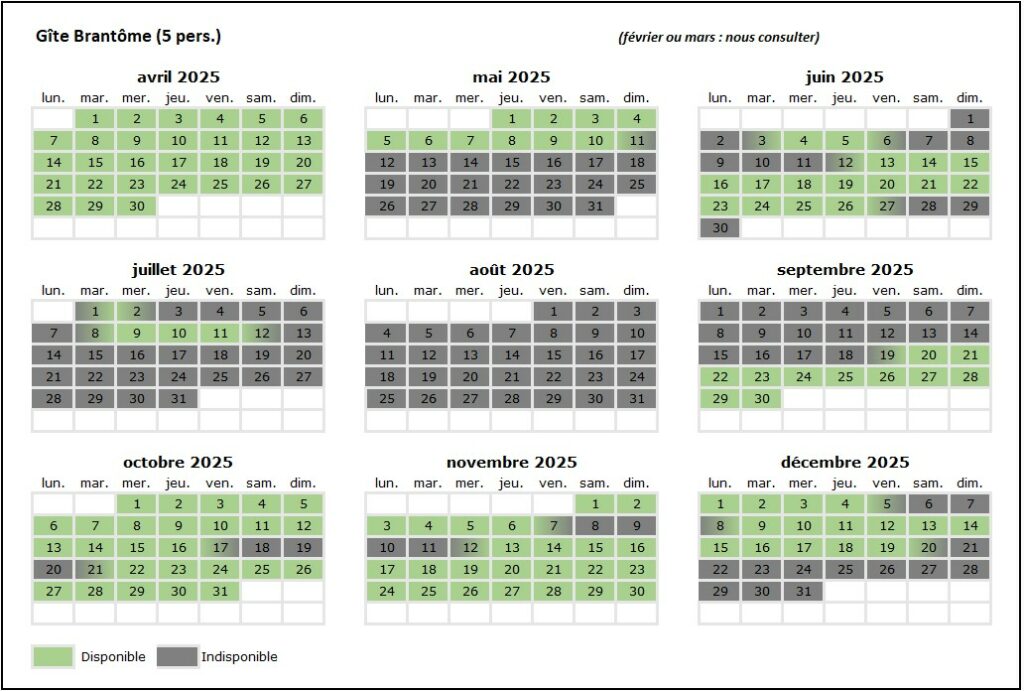 Gîte Brantôme (5 pers.)

(février ou mars : nous consulter)

avril 2025

| lun. | mar. | mer. | jeu. | ven. | sam. | dim. |
|---|---|---|---|---|---|---|
| | 1 | 2 | 3 | 4 | 5 | 6 |
| 7 | 8 | 9 | 10 | 11 | 12 | 13 |
| 14 | 15 | 16 | 17 | 18 | 19 | 20 |
| 21 | 22 | 23 | 24 | 25 | 26 | 27 |
| 28 | 29 | 30 | | | | |

mai 2025

| lun. | mar. | mer. | jeu. | ven. | sam. | dim. |
|---|---|---|---|---|---|---|
| | | | 1 | 2 | 3 | 4 |
| 5 | 6 | 7 | 8 | 9 | 10 | 11 |
| 12 | 13 | 14 | 15 | 16 | 17 | 18 |
| 19 | 20 | 21 | 22 | 23 | 24 | 25 |
| 26 | 27 | 28 | 29 | 30 | 31 | |

juin 2025

| lun. | mar. | mer. | jeu. | ven. | sam. | dim. |
|---|---|---|---|---|---|---|
| | | | | | | 1 |
| 2 | 3 | 4 | 5 | 6 | 7 | 8 |
| 9 | 10 | 11 | 12 | 13 | 14 | 15 |
| 16 | 17 | 18 | 19 | 20 | 21 | 22 |
| 23 | 24 | 25 | 26 | 27 | 28 | 29 |
| 30 | | | | | | |

juillet 2025

| lun. | mar. | mer. | jeu. | ven. | sam. | dim. |
|---|---|---|---|---|---|---|
| | 1 | 2 | 3 | 4 | 5 | 6 |
| 7 | 8 | 9 | 10 | 11 | 12 | 13 |
| 14 | 15 | 16 | 17 | 18 | 19 | 20 |
| 21 | 22 | 23 | 24 | 25 | 26 | 27 |
| 28 | 29 | 30 | 31 | | | |

août 2025

| lun. | mar. | mer. | jeu. | ven. | sam. | dim. |
|---|---|---|---|---|---|---|
| | | | | 1 | 2 | 3 |
| 4 | 5 | 6 | 7 | 8 | 9 | 10 |
| 11 | 12 | 13 | 14 | 15 | 16 | 17 |
| 18 | 19 | 20 | 21 | 22 | 23 | 24 |
| 25 | 26 | 27 | 28 | 29 | 30 | 31 |

septembre 2025

| lun. | mar. | mer. | jeu. | ven. | sam. | dim. |
|---|---|---|---|---|---|---|
| 1 | 2 | 3 | 4 | 5 | 6 | 7 |
| 8 | 9 | 10 | 11 | 12 | 13 | 14 |
| 15 | 16 | 17 | 18 | 19 | 20 | 21 |
| 22 | 23 | 24 | 25 | 26 | 27 | 28 |
| 29 | 30 | | | | | |

octobre 2025

| lun. | mar. | mer. | jeu. | ven. | sam. | dim. |
|---|---|---|---|---|---|---|
| | | 1 | 2 | 3 | 4 | 5 |
| 6 | 7 | 8 | 9 | 10 | 11 | 12 |
| 13 | 14 | 15 | 16 | 17 | 18 | 19 |
| 20 | 21 | 22 | 23 | 24 | 25 | 26 |
| 27 | 28 | 29 | 30 | 31 | | |

novembre 2025

| lun. | mar. | mer. | jeu. | ven. | sam. | dim. |
|---|---|---|---|---|---|---|
| | | | | | 1 | 2 |
| 3 | 4 | 5 | 6 | 7 | 8 | 9 |
| 10 | 11 | 12 | 13 | 14 | 15 | 16 |
| 17 | 18 | 19 | 20 | 21 | 22 | 23 |
| 24 | 25 | 26 | 27 | 28 | 29 | 30 |

décembre 2025

| lun. | mar. | mer. | jeu. | ven. | sam. | dim. |
|---|---|---|---|---|---|---|
| 1 | 2 | 3 | 4 | 5 | 6 | 7 |
| 8 | 9 | 10 | 11 | 12 | 13 | 14 |
| 15 | 16 | 17 | 18 | 19 | 20 | 21 |
| 22 | 23 | 24 | 25 | 26 | 27 | 28 |
| 29 | 30 | 31 | | | | |

Disponible Indisponible